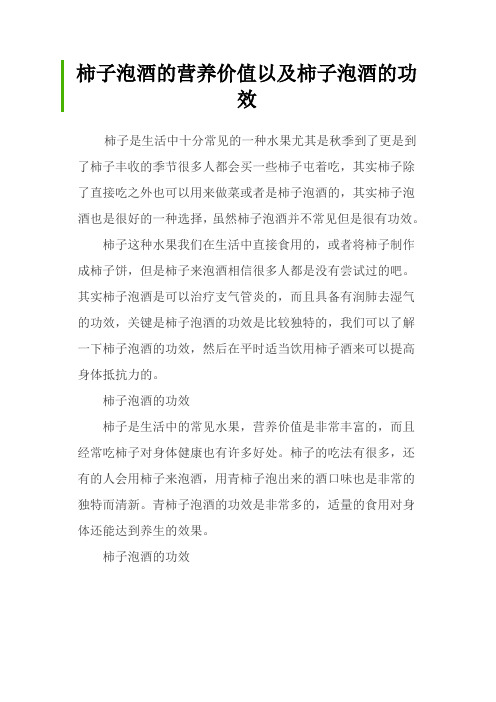 柿子泡酒的营养价值以及柿子泡酒的功效

柿子是生活中十分常见的一种水果尤其是秋季到了更是到了柿子丰收的季节很多人都会买一些柿子屯着吃，其实柿子除了直接吃之外也可以用来做菜或者是柿子泡酒的，其实柿子泡酒也是很好的一种选择，虽然柿子泡酒并不常见但是很有功效。

柿子这种水果我们在生活中直接食用的，或者将柿子制作成柿子饼，但是柿子来泡酒相信很多人都是没有尝试过的吧。其实柿子泡酒是可以治疗支气管炎的，而且具备有润肺去湿气的功效，关键是柿子泡酒的功效是比较独特的，我们可以了解一下柿子泡酒的功效，然后在平时适当饮用柿子酒来可以提高身体抵抗力的。

柿子泡酒的功效

柿子是生活中的常见水果，营养价值是非常丰富的，而且经常吃柿子对身体健康也有许多好处。柿子的吃法有很多，还有的人会用柿子来泡酒，用青柿子泡出来的酒口味也是非常的独特而清新。青柿子泡酒的功效是非常多的，适量的食用对身体还能达到养生的效果。

柿子泡酒的功效